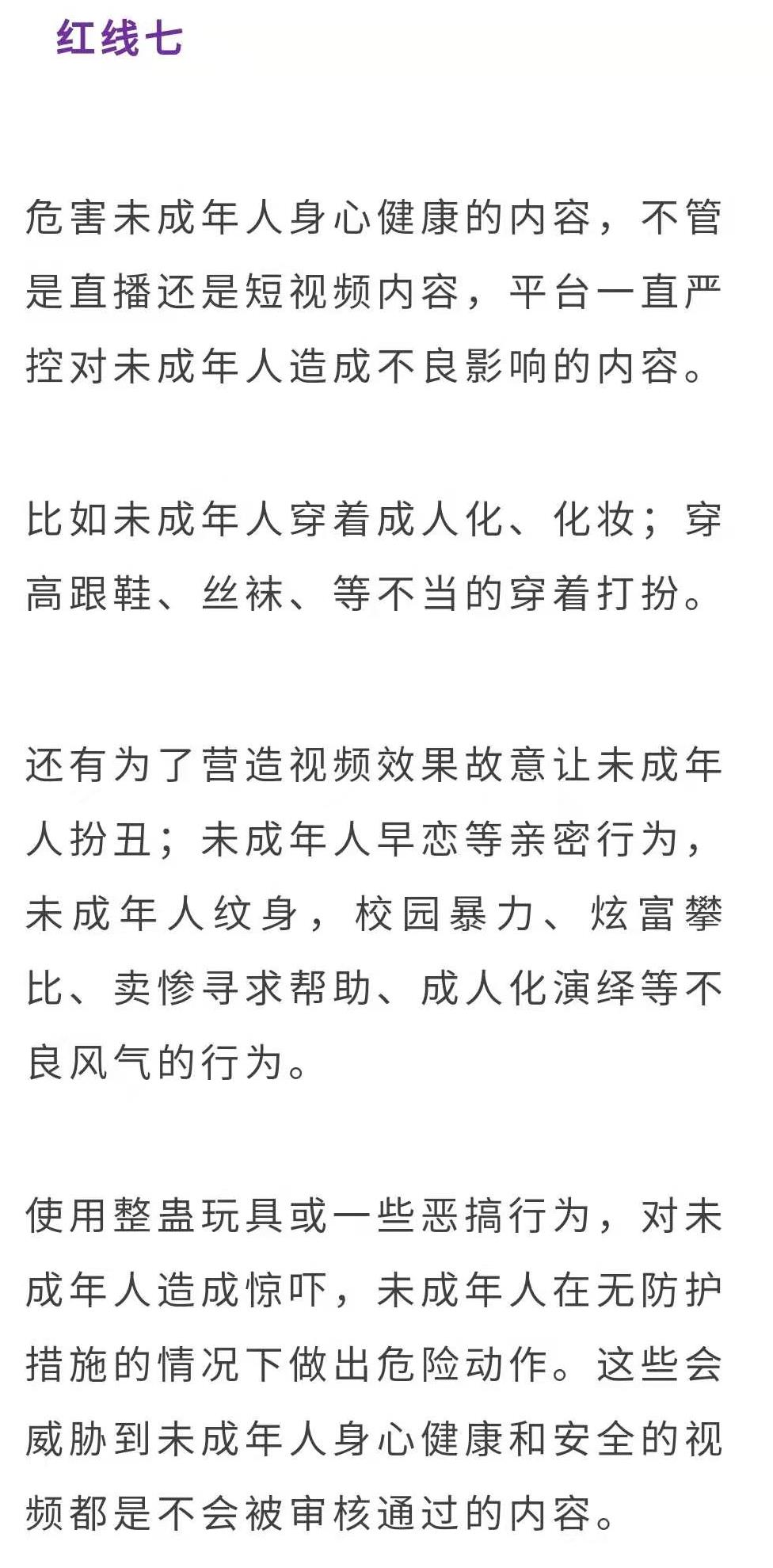 红线七

危害未成年人身心健康的内容，不管是直播还是短视频内容，平台一直严控对未成年人造成不良影响的内容。

比如未成年人穿着成人化、化妆；穿高跟鞋、丝袜、等不当的穿着打扮。

还有为了营造视频效果故意让未成年人扮丑；未成年人早恋等亲密行为，未成年人纹身，校园暴力、炫富攀比、卖惨寻求帮助、成人化演绎等不良风气的行为。

使用整蛊玩具或一些恶搞行为，对未成年人造成惊吓，未成年人在无防护措施的情况下做出危险动作。这些会威胁到未成年人身心健康和安全的视频都是不会被审核通过的内容。